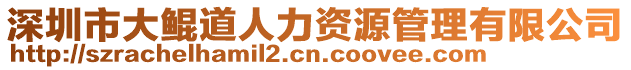 深圳市大鲲道人力资源管理有限公司
http://szrachelhamil2.cn.coovee.com